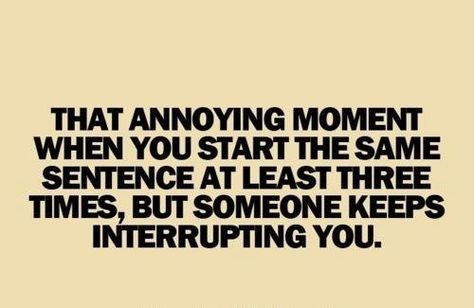 THAT ANNOYING MOMENT WHEN YOU START THE SAME SENTENCE AT LEAST THREE TIMES, BUT SOMEONE KEEPS INTERRUPTING YOU.